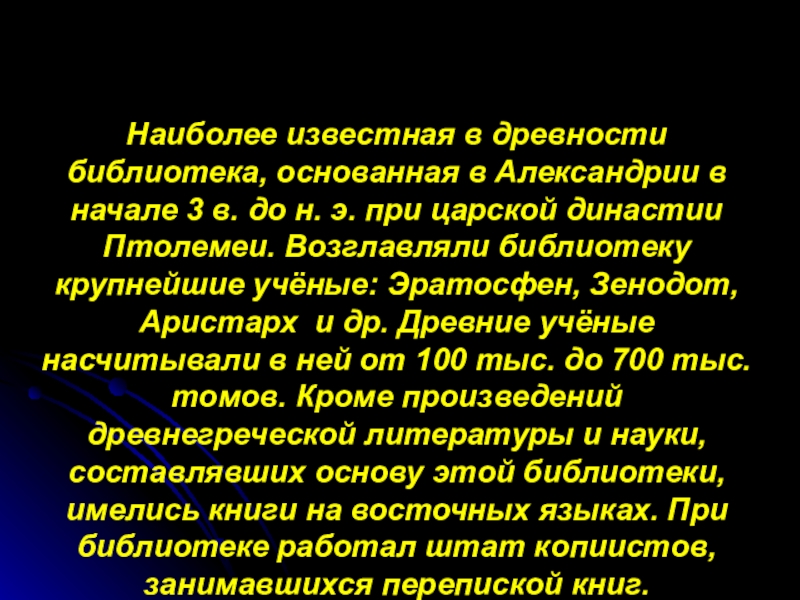 Наиболее известная в древности библиотека, основанная в Александрии в начале 3 в. до н. э. при царской династии Птолемеи. Возглавляли библиотеку крупнейшие учёные: Эратосфен, Зенодот, Аристарх  и др. Древние учёные насчитывали в ней от 100 тыс. до 700 тыс. томов. Кроме произведений древнегреческой литературы и науки, составлявших основу этой библиотеки, имелись книги на восточных языках. При библиотеке работал штат копиистов, занимавшихся перепиской книг.